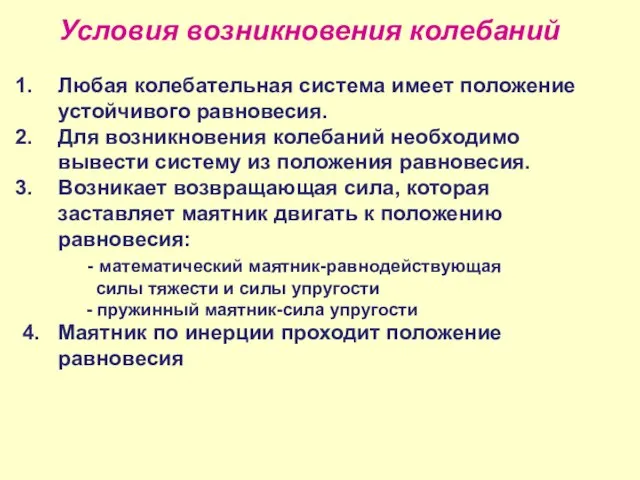 Условия возникновения колебаний

1. Любая колебательная система имеет положение устойчивого равновесия.
2. Для возникновения колебаний необходимо вывести систему из положения равновесия.
3. Возникает возвращающая сила, которая заставляет маятник двигать к положению равновесия:
- математический маятник-равнодействующая силы тяжести и силы упругости
- пружинный маятник-сила упругости
4. Маятник по инерции проходит положение равновесия